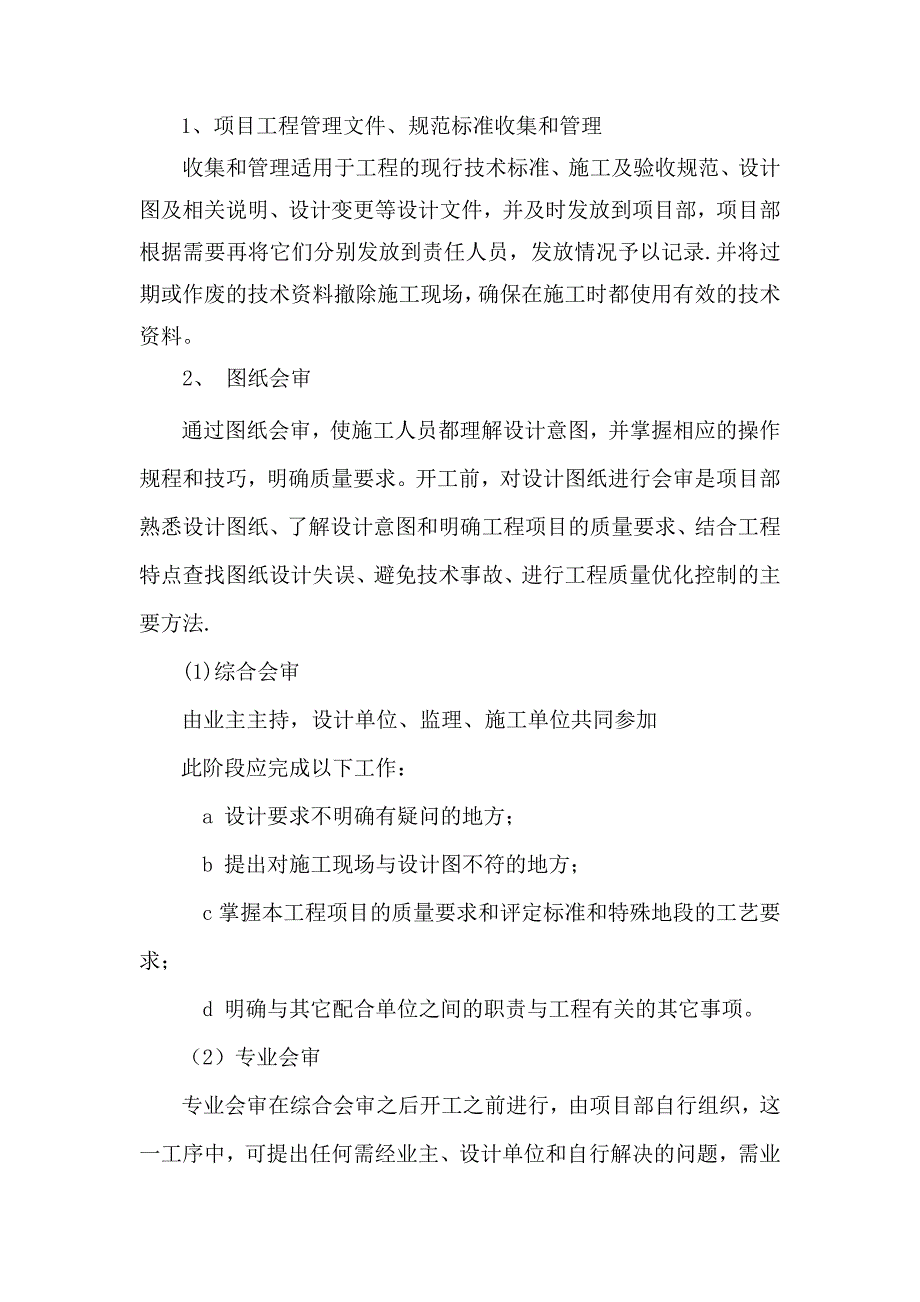 1、项目工程管理文件、规范标准收集和管理

收集和管理适用于工程的现行技术标准、施工及验收规范、设计图及相关说明、设计变更等设计文件，并及时发放到项目部，项目部根据需要再将它们分别发放到责任人员，发放情况予以记录.并将过期或作废的技术资料撤除施工现场，确保在施工时都使用有效的技术资料。

2、 图纸会审

通过图纸会审，使施工人员都理解设计意图，并掌握相应的操作规程和技巧，明确质量要求。开工前，对设计图纸进行会审是项目部熟悉设计图纸、了解设计意图和明确工程项目的质量要求、结合工程特点查找图纸设计失误、避免技术事故、进行工程质量优化控制的主要方法.

(1)综合会审

由业主主持，设计单位、监理、施工单位共同参加

此阶段应完成以下工作：

a 设计要求不明确有疑问的地方；

b 提出对施工现场与设计图不符的地方；

c 掌握本工程项目的质量要求和评定标准和特殊地段的工艺要求；

d 明确与其它配合单位之间的职责与工程有关的其它事项。

（2）专业会审

专业会审在综合会审之后开工之前进行，由项目部自行组织，这一工序中，可提出任何需经业主、设计单位和自行解决的问题，需业